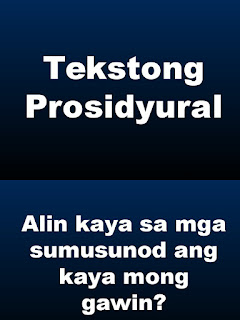 Tekstong Prosidyural

Alin kaya sa mga sumusunod ang kaya mong gawin?